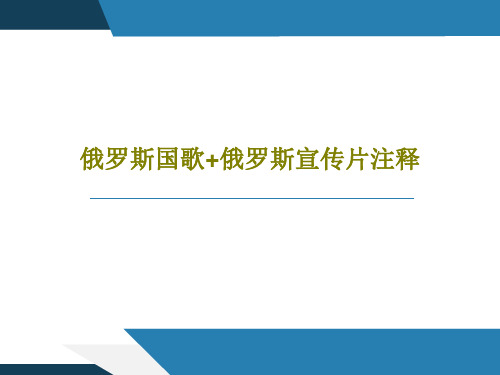 俄罗斯国歌+俄罗斯宣传片注释